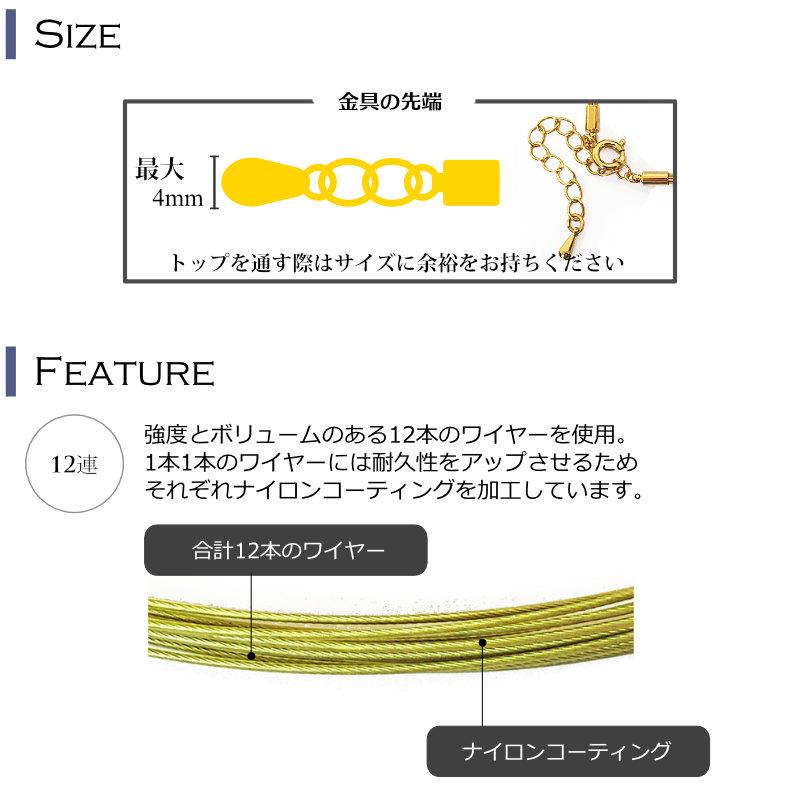 SIZE

金具の先端

最大
4mm

トップを通す際はサイズに余裕をお持ちください

FEATURE

12連

強度とボリュームのある12本のワイヤーを使用。
1本1本のワイヤーには耐久性をアップさせるため
それぞれナイロンコーティングを加工しています。

合計12本のワイヤー

ナイロンコーティング